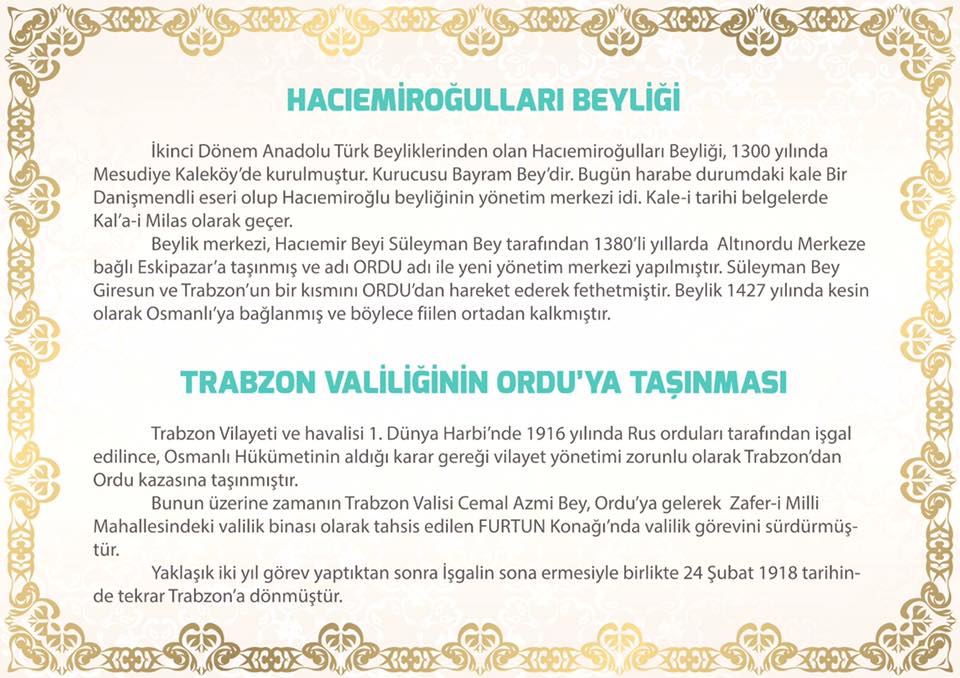 HACIEMİROĞULLARI BEYLİĞİ

İkinci Dönem Anadolu Türk Beyliklerinden olan Hacıemiroğulları Beyliği, 1300 yılında Mesudiye Kaleköy'de kurulmuştur. Kurucusu Bayram Bey'dir. Bugün harabe durumdaki kale Bir Danişmendli eseri olup Hacıemiroğlu beyliğinin yönetim merkezi idi. Kale-i tarihi belgelerde Kal'a-i Milas olarak geçer.

Beylik merkezi, Hacıemir Beyi Süleyman Bey tarafından 1380'li yıllarda Altınordu Merkeze bağlı Eskipazar'a taşınmış ve adı ORDU adı ile yeni yönetim merkezi yapılmıştır. Süleyman Bey Giresun ve Trabzon'un bir kısmını ORDU'dan hareket ederek fethetmiştir. Beylik 1427 yılında kesin olarak Osmanlı'ya bağlanmış ve böylece fiilen ortadan kalkmıştır.

TRABZON VALİLİĞİNİN ORDU'YA TAŞINMASI

Trabzon Vilayeti ve havalisi 1. Dünya Harbi'nde 1916 yılında Rus orduları tarafından işgal edilince, Osmanlı Hükümetinin aldığı karar gereği vilayet yönetimi zorunlu olarak Trabzon'dan Ordu kazasına taşınmıştır.

Bunun üzerine zamanın Trabzon Valisi Cemal Azmi Bey, Ordu'ya gelerek Zafer-i Milli Mahallesindeki valilik binası olarak tahsis edilen FURTUN Konağı'nda valilik görevini sürdürmüştür.

Yaklaşık iki yıl görev yaptıktan sonra İşgalin sona ermesiyle birlikte 24 Şubat 1918 tarihinde tekrar Trabzon'a dönmüştür.